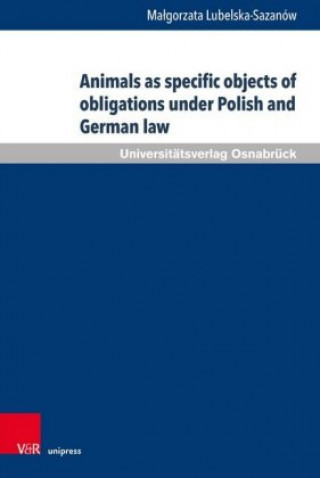 Małgorzata Lubelska-Sazanów

Animals as specific objects of obligations under Polish and German law

Universitätsverlag Osnabrück

V&R unipress